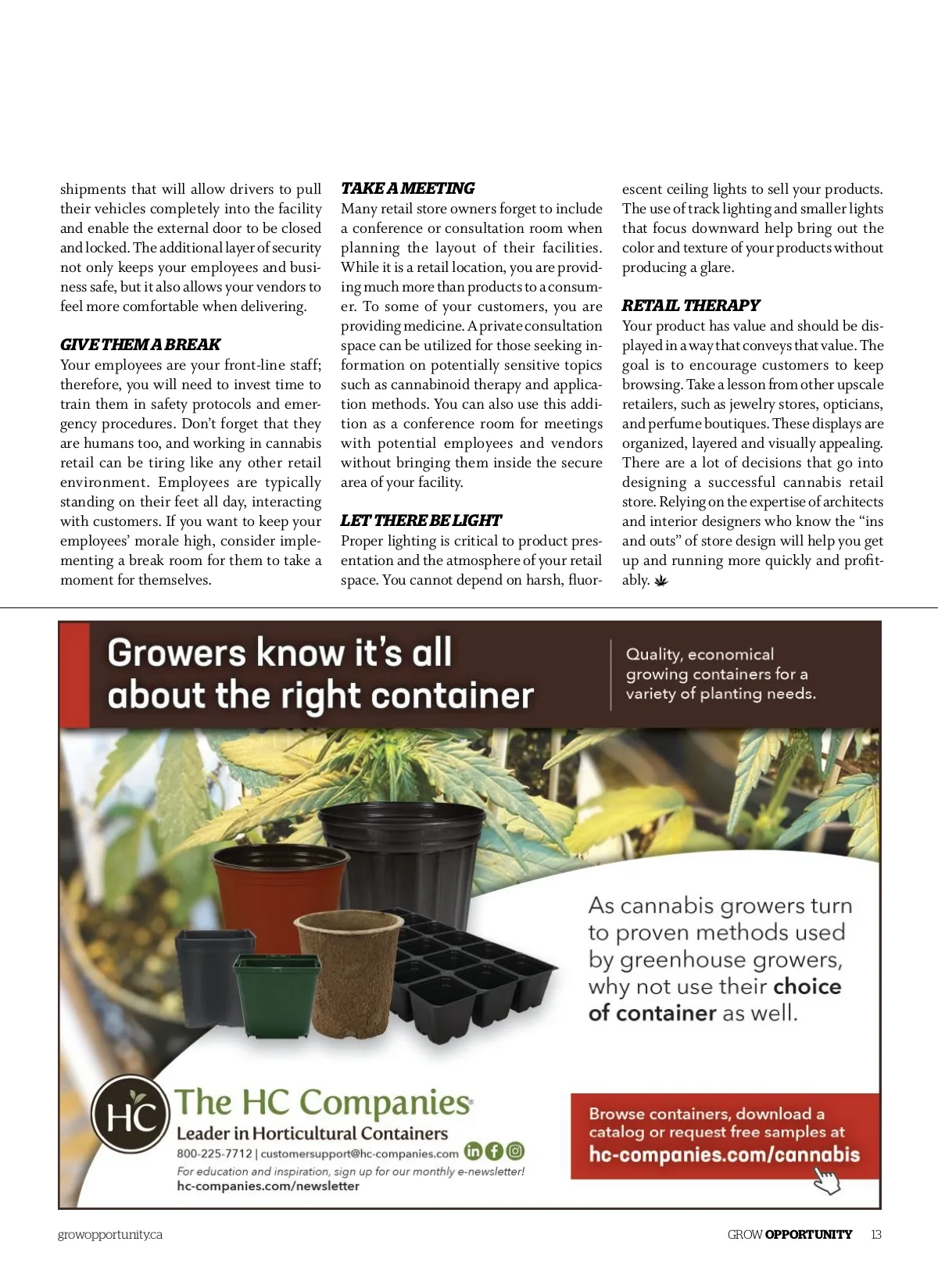 shipments that will allow drivers to pull their vehicles completely into the facility and enable the external door to be closed and locked. The additional layer of security not only keeps your employees and business safe, but it also allows your vendors to feel more comfortable when delivering.

GIVE THEM A BREAK
Your employees are your front-line staff; therefore, you will need to invest time to train them in safety protocols and emergency procedures. Don't forget that they are humans too, and working in cannabis retail can be tiring like any other retail environment. Employees are typically standing on their feet all day, interacting with customers. If you want to keep your employees' morale high, consider implementing a break room for them to take a moment for themselves.

TAKE A MEETING
Many retail store owners forget to include a conference or consultation room when planning the layout of their facilities. While it is a retail location, you are providing much more than products to a consumer. To some of your customers, you are providing medicine. A private consultation space can be utilized for those seeking information on potentially sensitive topics such as cannabinoid therapy and application methods. You can also use this addition as a conference room for meetings with potential employees and vendors without bringing them inside the secure area of your facility.

LET THERE BE LIGHT
Proper lighting is critical to product presentation and the atmosphere of your retail space. You cannot depend on harsh, fluorescent ceiling lights to sell your products. The use of track lighting and smaller lights that focus downward help bring out the color and texture of your products without producing a glare.

RETAIL THERAPY
Your product has value and should be displayed in a way that conveys that value. The goal is to encourage customers to keep browsing. Take a lesson from other upscale retailers, such as jewelry stores, opticians, and perfume boutiques. These displays are organized, layered and visually appealing. There are a lot of decisions that go into designing a successful cannabis retail store. Relying on the expertise of architects and interior designers who know the "ins and outs" of store design will help you get up and running more quickly and profitably.

Growers know it's all about the right container

Quality, economical growing containers for a variety of planting needs.

As cannabis growers turn to proven methods used by greenhouse growers, why not use their choice of container as well.

HC The HC Companies
Leader in Horticultural Containers
800-225-7712 | customersupport@hc-companies.com
For education and inspiration, sign up for our monthly e-newsletter!
hc-companies.com/newsletter

Browse containers, download a catalog or request free samples at
hc-companies.com/cannabis

growopportunity.ca

GROW OPPORTUNITY 13